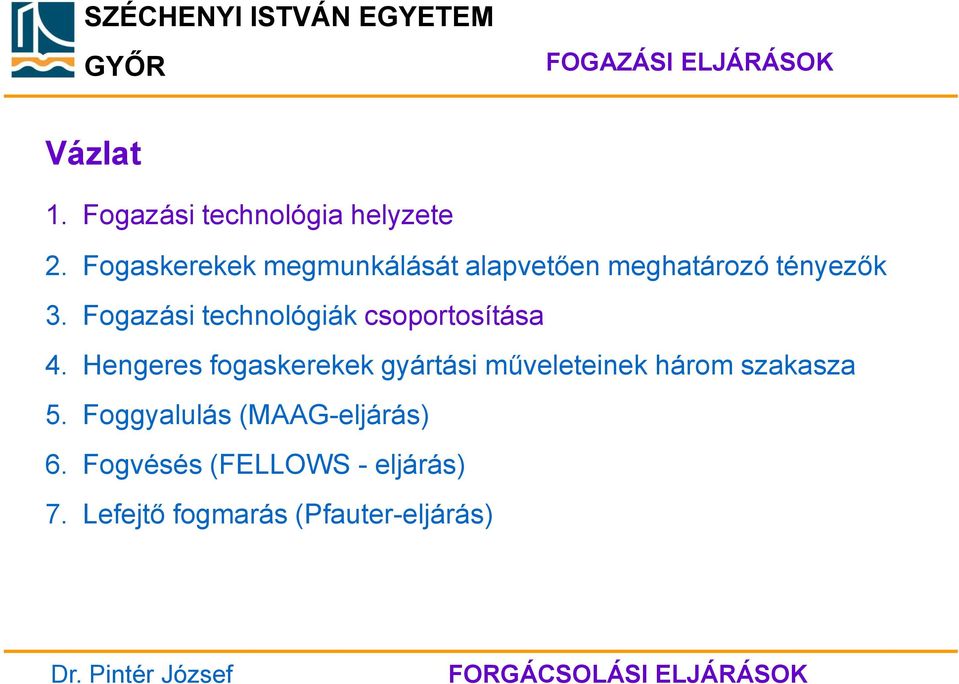 SZÉCHENYI ISTVÁN EGYETEM
GYŐR

FOGAZÁSI ELJÁRÁSOK

Vázlat

1. Fogazási technológia helyzete
2. Fogaskerekek megmunkálását alapvetően meghatározó tényezők
3. Fogazási technológiák csoportosítása
4. Hengeres fogaskerekek gyártási műveleteinek három szakasza
5. Foggyalulás (MAAG-eljárás)
6. Fogvésés (FELLOWS - eljárás)
7. Lefejtő fogmarás (Pfauter-eljárás)

Dr. Pintér József

FORGÁCSOLÁSI ELJÁRÁSOK